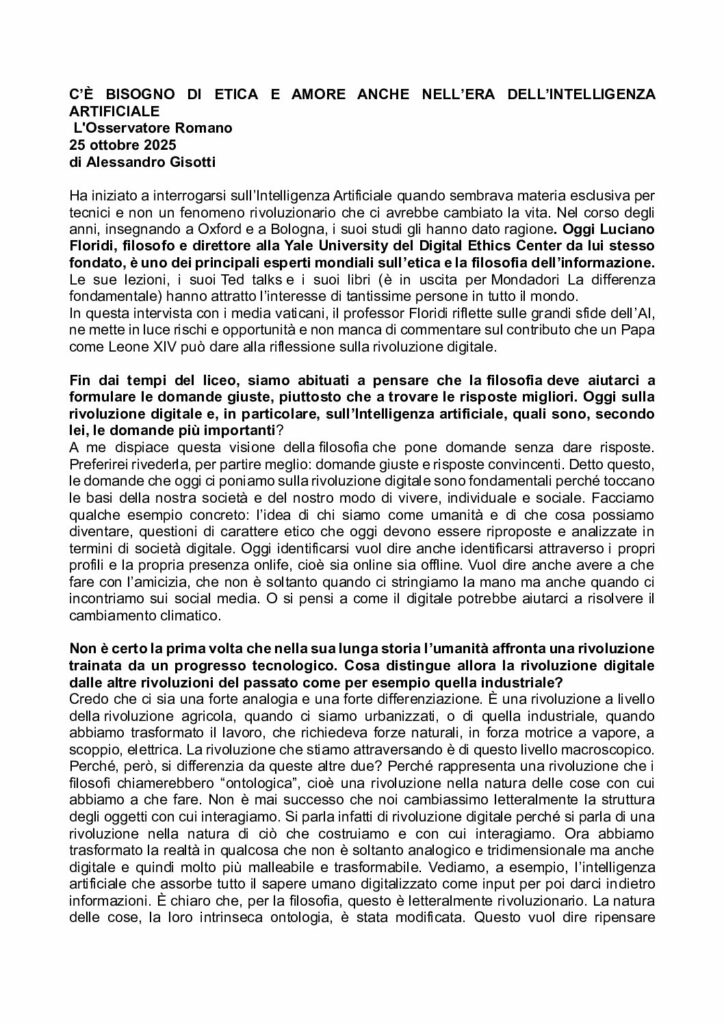 C'È BISOGNO DI ETICA E AMORE ANCHE NELL'ERA DELL'INTELLIGENZA ARTIFICIALE
L'Osservatore Romano
25 ottobre 2025
di Alessandro Gisotti

Ha iniziato a interrogarsi sull'Intelligenza Artificiale quando sembrava materia esclusiva per tecnici e non un fenomeno rivoluzionario che ci avrebbe cambiato la vita. Nel corso degli anni, insegnando a Oxford e a Bologna, i suoi studi gli hanno dato ragione. Oggi Luciano Floridi, filosofo e direttore alla Yale University del Digital Ethics Center da lui stesso fondato, è uno dei principali esperti mondiali sull'etica e la filosofia dell'informazione. Le sue lezioni, i suoi Ted talks e i suoi libri (è in uscita per Mondadori La differenza fondamentale) hanno attratto l'interesse di tantissime persone in tutto il mondo.
In questa intervista con i media vaticani, il professor Floridi riflette sulle grandi sfide dell'AI, ne mette in luce rischi e opportunità e non manca di commentare sul contributo che un Papa come Leone XIV può dare alla riflessione sulla rivoluzione digitale.

Fin dai tempi del liceo, siamo abituati a pensare che la filosofia deve aiutarci a formulare le domande giuste, piuttosto che a trovare le risposte migliori. Oggi sulla rivoluzione digitale e, in particolare, sull'Intelligenza artificiale, quali sono, secondo lei, le domande più importanti?
A me dispiace questa visione della filosofia che pone domande senza dare risposte. Preferirei rivederla, per partire meglio: domande giuste e risposte convincenti. Detto questo, le domande che oggi ci poniamo sulla rivoluzione digitale sono fondamentali perché toccano le basi della nostra società e del nostro modo di vivere, individuale e sociale. Facciamo qualche esempio concreto: l'idea di chi siamo come umanità e di che cosa possiamo diventare, questioni di carattere etico che oggi devono essere riproposte e analizzate in termini di società digitale. Oggi identificarsi vuol dire anche identificarsi attraverso i propri profili e la propria presenza onlife, cioè sia online sia offline. Vuol dire anche avere a che fare con l'amicizia, che non è soltanto quando ci stringiamo la mano ma anche quando ci incontriamo sui social media. O si pensi a come il digitale potrebbe aiutarci a risolvere il cambiamento climatico.

Non è certo la prima volta che nella sua lunga storia l'umanità affronta una rivoluzione trainata da un progresso tecnologico. Cosa distingue allora la rivoluzione digitale dalle altre rivoluzioni del passato come per esempio quella industriale?
Credo che ci sia una forte analogia e una forte differenziazione. È una rivoluzione a livello della rivoluzione agricola, quando ci siamo urbanizzati, o di quella industriale, quando abbiamo trasformato il lavoro, che richiedeva forze naturali, in forza motrice a vapore, a scoppio, elettrica. La rivoluzione che stiamo attraversando è di questo livello macroscopico. Perché, però, si differenzia da queste altre due? Perché rappresenta una rivoluzione che i filosofi chiamerebbero "ontologica", cioè una rivoluzione nella natura delle cose con cui abbiamo a che fare. Non è mai successo che noi cambiassimo letteralmente la struttura degli oggetti con cui interagiamo. Si parla infatti di rivoluzione digitale perché si parla di una rivoluzione nella natura di ciò che costruiamo e con cui interagiamo. Ora abbiamo trasformato la realtà in qualcosa che non è soltanto analogica e tridimensionale ma anche digitale e quindi molto più malleabile e trasformabile. Vediamo, a esempio, l'intelligenza artificiale che assorbe tutto il sapere umano digitalizzato come input per poi darci indietro informazioni. È chiaro che, per la filosofia, questo è letteralmente rivoluzionario. La natura delle cose, la loro intrinseca ontologia, è stata modificata. Questo vuol dire ripensare